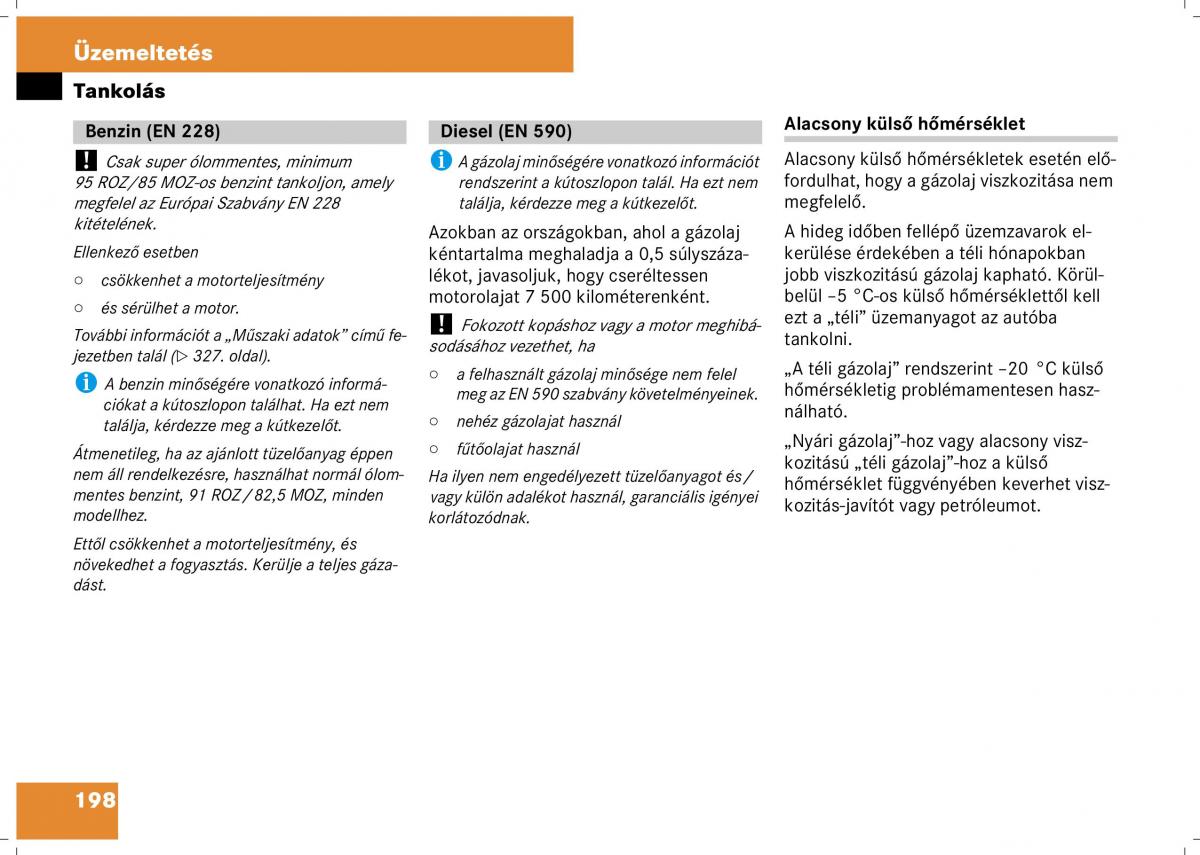 Üzemeltetés

Tankolás

Benzin (EN 228)

! Csak super ólommentes, minimum 95 ROZ/85 MOZ-os benzint tankoljon, amely megfelel az Európai Szabvány EN 228 kitételének.

Ellenkező esetben

○ csökkenhet a motorteljesítmény

○ és sérülhet a motor.

További információt a „Műszaki adatok” című fejezetben talál (▷ 327. oldal).

i A benzin minőségére vonatkozó információkat a kútoszlopon találhat. Ha ezt nem találja, kérdezze meg a kútkezelőt.

Átmenetileg, ha az ajánlott tüzelőanyag éppen nem áll rendelkezésre, használhat normál ólommentes benzint, 91 ROZ / 82,5 MOZ, minden modellhez.

Ettől csökkenhet a motorteljesítmény, és növekedhet a fogyasztás. Kerülje a teljes gázadást.

Diesel (EN 590)

i A gázolaj minőségére vonatkozó információt rendszerint a kútoszlopon talál. Ha ezt nem találja, kérdezze meg a kútkezelőt.

Azokban az országokban, ahol a gázolaj kéntartalma meghaladja a 0,5 súlyszázalékot, javasoljuk, hogy cseréltessen motorolajat 7 500 kilométerenként.

! Fokozott kopáshoz vagy a motor meghibásodásához vezethet, ha

○ a felhasznált gázolaj minősége nem felel meg az EN 590 szabvány követelményeinek.

○ nehéz gázolajat használ

○ fűtőolajat használ

Ha ilyen nem engedélyezett tüzelőanyagot és / vagy külön adalékot használ, garanciális igényei korlátozódnak.

Alacsony külső hőmérséklet

Alacsony külső hőmérsékletek esetén előfordulhat, hogy a gázolaj viszkozitása nem megfelelő.

A hideg időben fellépő üzemzavarok elkerülése érdekében a téli hónapokban jobb viszkozitású gázolaj kapható. Körülbelül –5 °C-os külső hőmérséklettől kell ezt a „téli” üzemanyagot az autóba tankolni.

„A téli gázolaj” rendszerint –20 °C külső hőmérsékletig problémamentesen használható.

„Nyári gázolaj”-hoz vagy alacsony viszkozitású „téli gázolaj”-hoz a külső hőmérséklet függvényében keverhet viszkozitás-javítót vagy petróleumot.

198